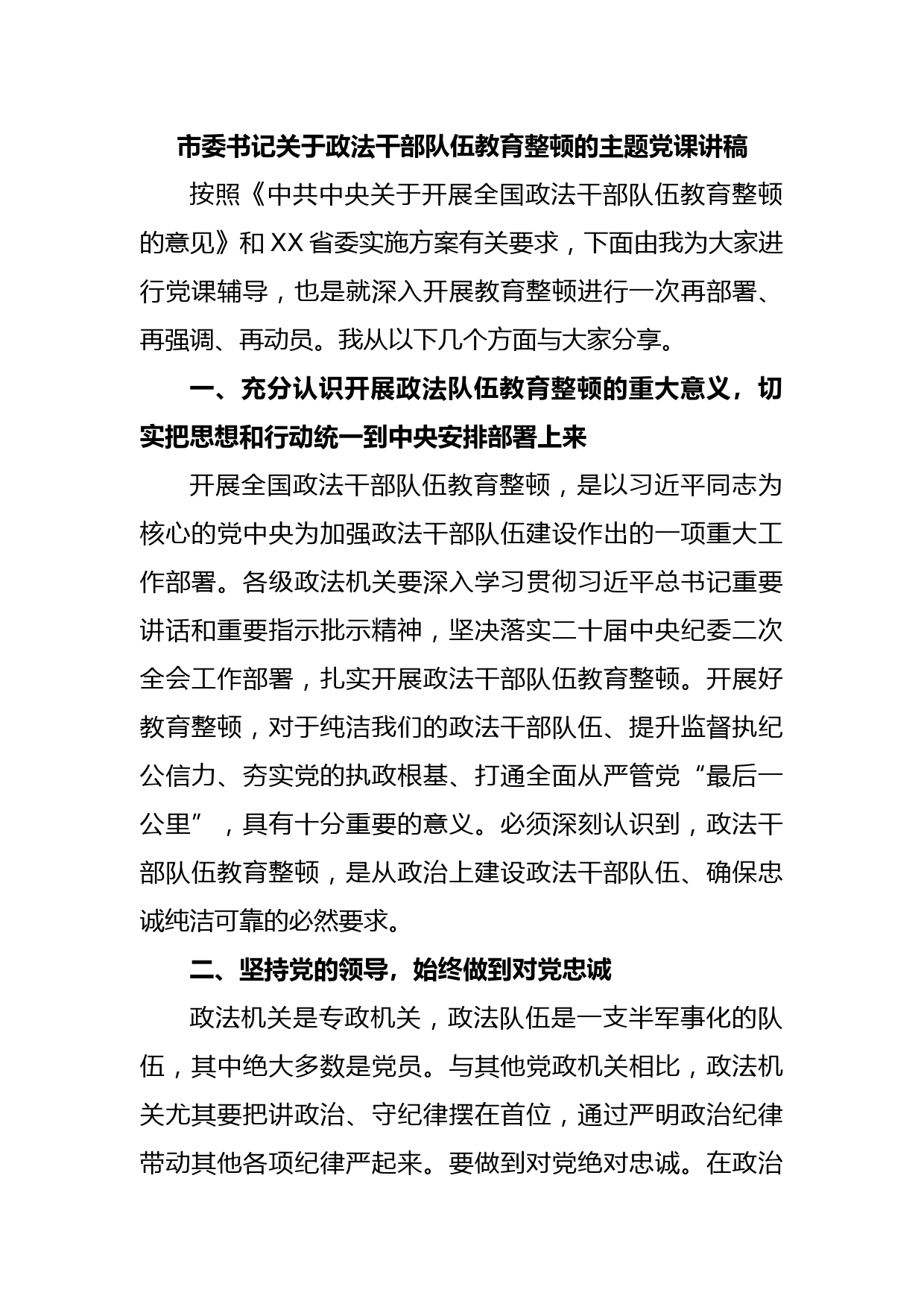 市委书记关于政法干部队伍教育整顿的主题党课讲稿

按照《中共中央关于开展全国政法干部队伍教育整顿的意见》和XX省委实施方案有关要求，下面由我为大家进行党课辅导，也是就深入开展教育整顿进行一次再部署、再强调、再动员。我从以下几个方面与大家分享。

一、充分认识开展政法队伍教育整顿的重大意义，切实把思想和行动统一到中央安排部署上来

开展全国政法干部队伍教育整顿，是以习近平同志为核心的党中央为加强政法干部队伍建设作出的一项重大工作部署。各级政法机关要深入学习贯彻习近平总书记重要讲话和重要指示批示精神，坚决落实二十届中央纪委二次全会工作部署，扎实开展政法干部队伍教育整顿。开展好教育整顿，对于纯洁我们的政法干部队伍、提升监督执纪公信力、夯实党的执政根基、打通全面从严管党“最后一公里”，具有十分重要的意义。必须深刻认识到，政法干部队伍教育整顿，是从政治上建设政法干部队伍、确保忠诚纯洁可靠的必然要求。

二、坚持党的领导，始终做到对党忠诚

政法机关是专政机关，政法队伍是一支半军事化的队伍，其中绝大多数是党员。与其他党政机关相比，政法机关尤其要把讲政治、守纪律摆在首位，通过严明政治纪律带动其他各项纪律严起来。要做到对党绝对忠诚。在政治